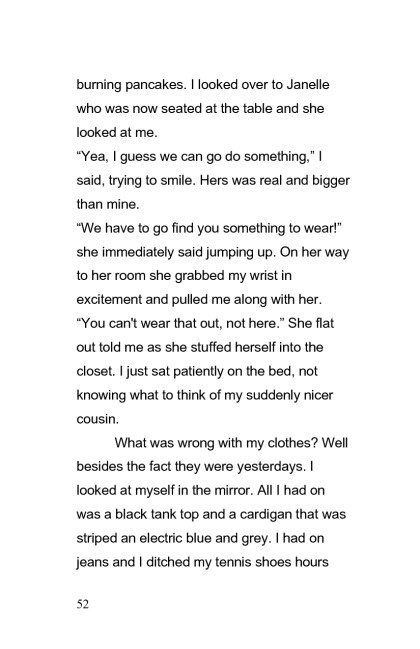 burning pancakes. I looked over to Janelle who was now seated at the table and she looked at me.

“Yea, I guess we can go do something,” I said, trying to smile. Hers was real and bigger than mine.

“We have to go find you something to wear!” she immediately said jumping up. On her way to her room she grabbed my wrist in excitement and pulled me along with her.

“You can't wear that out, not here.” She flat out told me as she stuffed herself into the closet. I just sat patiently on the bed, not knowing what to think of my suddenly nicer cousin.

What was wrong with my clothes? Well besides the fact they were yesterdays. I looked at myself in the mirror. All I had on was a black tank top and a cardigan that was striped an electric blue and grey. I had on jeans and I ditched my tennis shoes hours

52